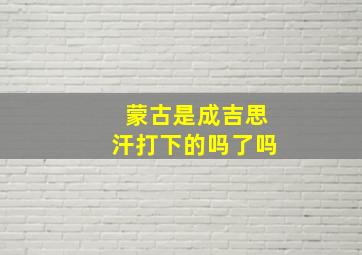 蒙古是成吉思汗打下的吗了吗